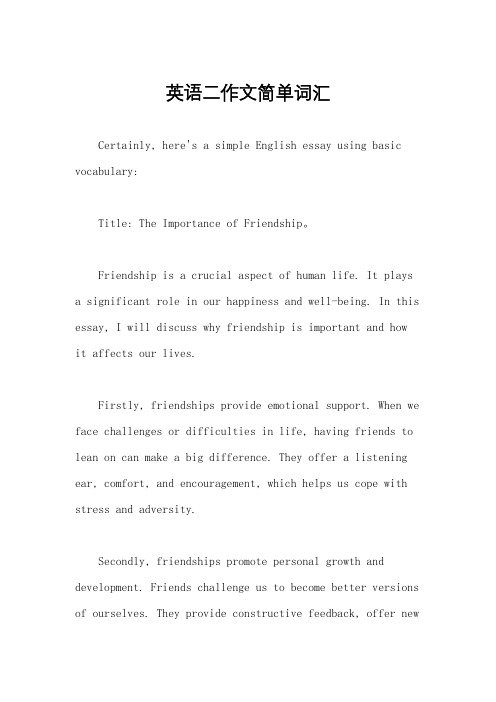 英语二作文简单词汇

Certainly, here's a simple English essay using basic vocabulary:

Title: The Importance of Friendship。

Friendship is a crucial aspect of human life. It plays a significant role in our happiness and well-being. In this essay, I will discuss why friendship is important and how it affects our lives.

Firstly, friendships provide emotional support. When we face challenges or difficulties in life, having friends to lean on can make a big difference. They offer a listening ear, comfort, and encouragement, which helps us cope with stress and adversity.

Secondly, friendships promote personal growth and development. Friends challenge us to become better versions of ourselves. They provide constructive feedback, offer new